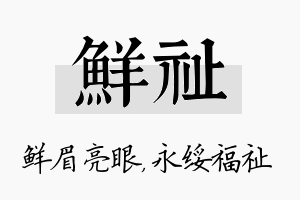 鲜祉

鲜眉亮眼，永绥福祉